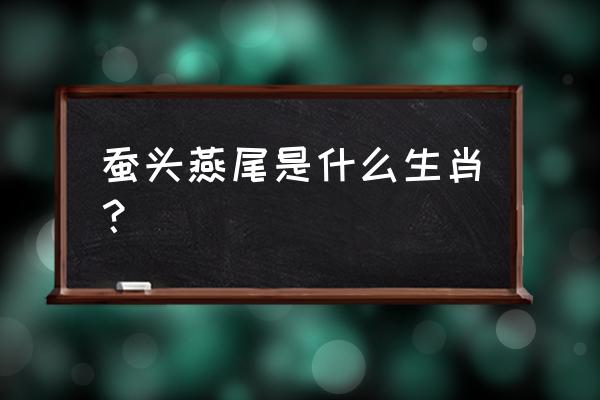 蚕头燕尾是什么生肖？